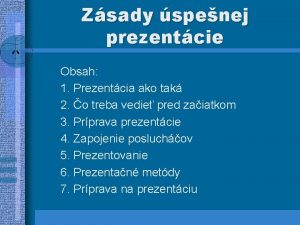 Zásady úspešnej prezentácie

Obsah:
1. Prezentácia ako taká
2. Čo treba vedieť pred začiatkom
3. Príprava prezentácie
4. Zapojenie poslucháčov
5. Prezentovanie
6. Prezentačné metódy
7. Príprava na prezentáciu